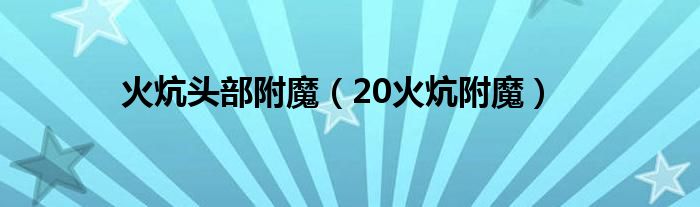 火炕头部附魔（20火炕附魔）